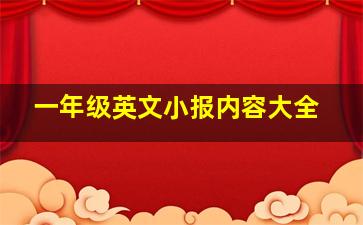 一年级英文小报内容大全